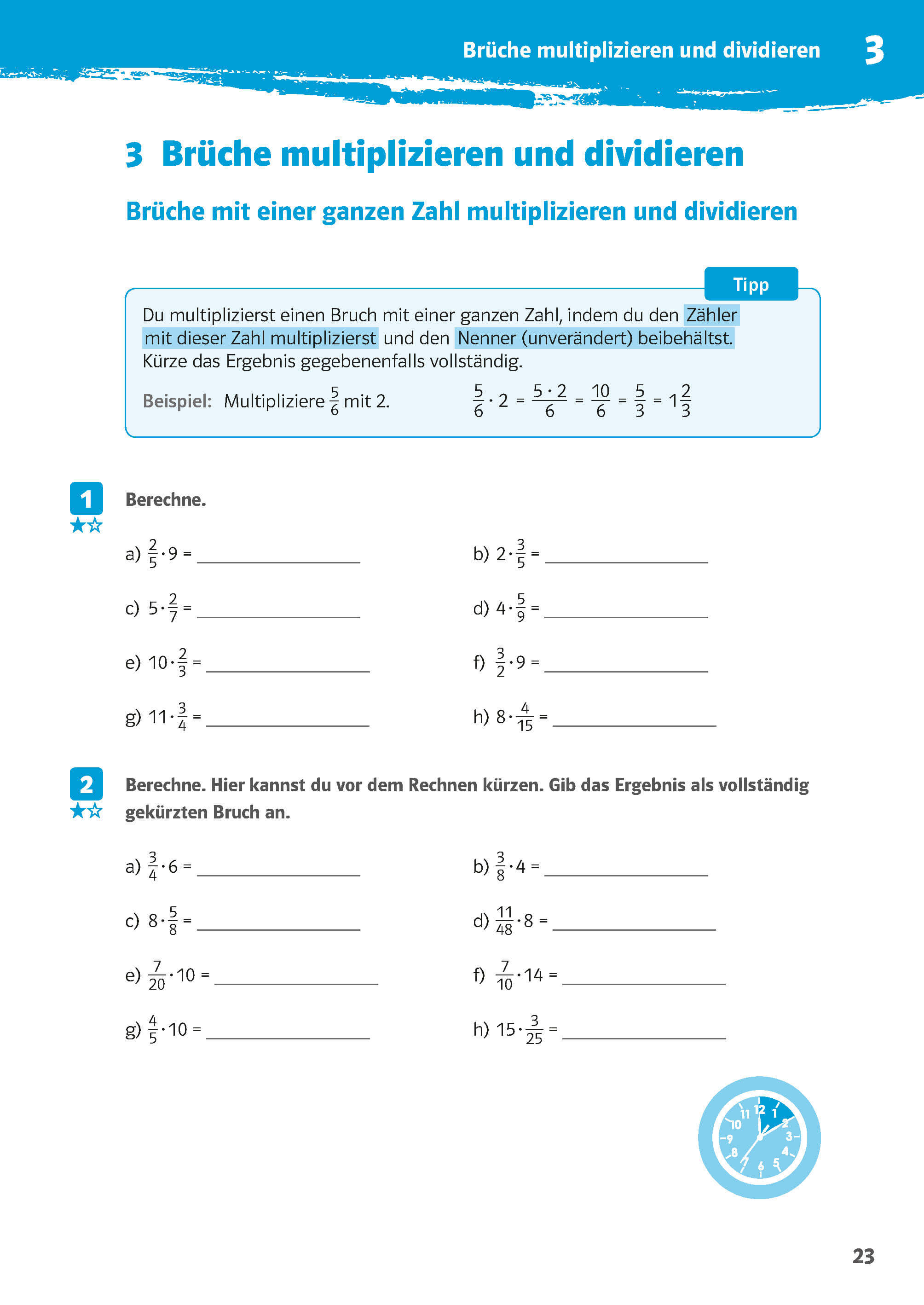 Brüche multiplizieren und dividieren 3

3 Brüche multiplizieren und dividieren

Brüche mit einer ganzen Zahl multiplizieren und dividieren

Tipp

Du multiplizierst einen Bruch mit einer ganzen Zahl, indem du den Zähler mit dieser Zahl multiplizierst und den Nenner (unverändert) beibehältst. Kürze das Ergebnis gegebenenfalls vollständig.

Beispiel: Multipliziere $\frac{5}{6}$ mit 2. $\frac{5}{6} \cdot 2 = \frac{5 \cdot 2}{6} = \frac{10}{6} = \frac{5}{3} = 1\frac{2}{3}$

1

Berechne.

a) $\frac{2}{5} \cdot 9 =$ ____

b) $2 \cdot \frac{3}{5} =$ ____

c) $5 \cdot \frac{2}{7} =$ ____

d) $4 \cdot \frac{5}{9} =$ ____

e) $10 \cdot \frac{2}{3} =$ ____

f) $\frac{3}{2} \cdot 9 =$ ____

g) $11 \cdot \frac{3}{4} =$ ____

h) $8 \cdot \frac{4}{15} =$ ____

2

Berechne. Hier kannst du vor dem Rechnen kürzen. Gib das Ergebnis als vollständig gekürzten Bruch an.

a) $\frac{3}{4} \cdot 6 =$ ____

b) $\frac{3}{8} \cdot 4 =$ ____

c) $8 \cdot \frac{5}{8} =$ ____

d) $\frac{11}{48} \cdot 8 =$ ____

e) $\frac{7}{20} \cdot 10 =$ ____

f) $\frac{7}{10} \cdot 14 =$ ____

g) $\frac{4}{5} \cdot 10 =$ ____

h) $15 \cdot \frac{3}{25} =$ ____

23